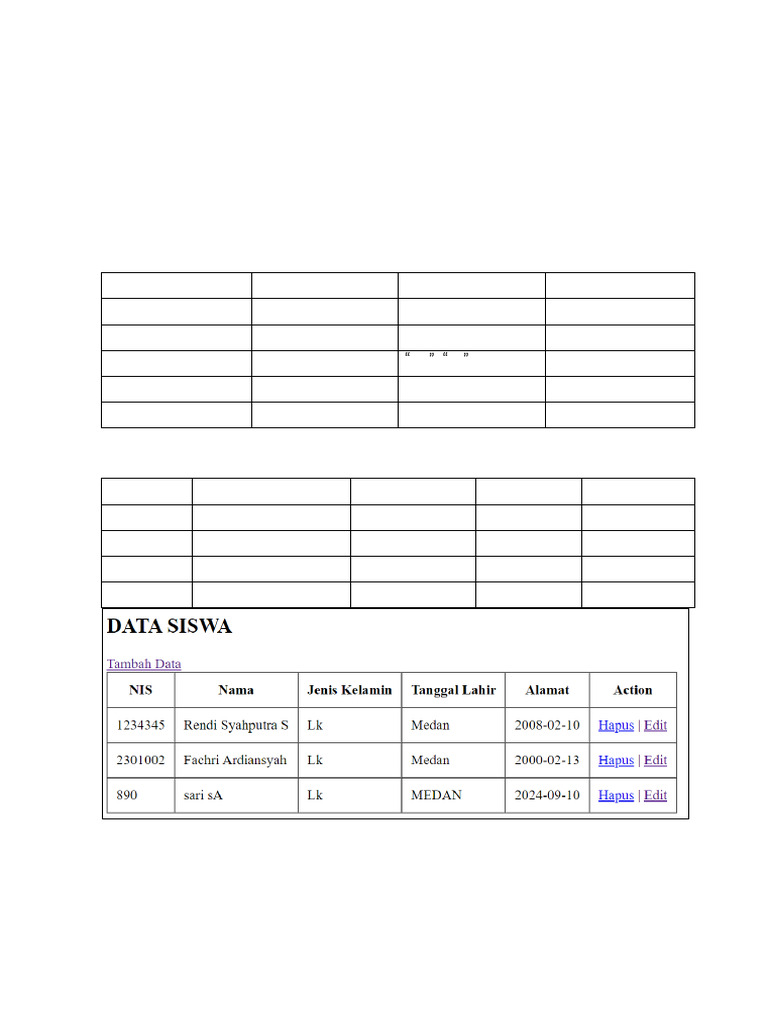 “ ” “ ”

DATA SISWA

Tambah Data

| NIS | Nama | Jenis Kelamin | Tanggal Lahir | Alamat | Action |
|---|---|---|---|---|---|
| 1234345 | Rendi Syahputra S | Lk | Medan | 2008-02-10 | Hapus \| Edit |
| 2301002 | Fachri Ardiansyah | Lk | Medan | 2000-02-13 | Hapus \| Edit |
| 890 | sari sA | Lk | MEDAN | 2024-09-10 | Hapus \| Edit |